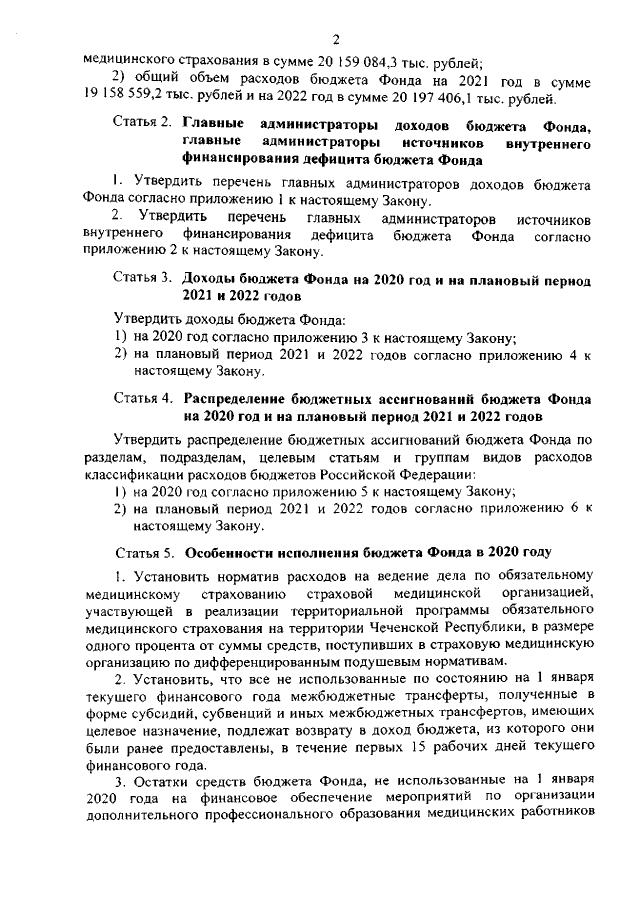 2

медицинского страхования в сумме 20 159 084,3 тыс. рублей;

2) общий объем расходов бюджета Фонда на 2021 год в сумме 19 158 559,2 тыс. рублей и на 2022 год в сумме 20 197 406,1 тыс. рублей.

Статья 2. Главные администраторы доходов бюджета Фонда, главные администраторы источников внутреннего финансирования дефицита бюджета Фонда

1. Утвердить перечень главных администраторов доходов бюджета Фонда согласно приложению 1 к настоящему Закону.

2. Утвердить перечень главных администраторов источников внутреннего финансирования дефицита бюджета Фонда согласно приложению 2 к настоящему Закону.

Статья 3. Доходы бюджета Фонда на 2020 год и на плановый период 2021 и 2022 годов

Утвердить доходы бюджета Фонда:
1) на 2020 год согласно приложению 3 к настоящему Закону;
2) на плановый период 2021 и 2022 годов согласно приложению 4 к настоящему Закону.

Статья 4. Распределение бюджетных ассигнований бюджета Фонда на 2020 год и на плановый период 2021 и 2022 годов

Утвердить распределение бюджетных ассигнований бюджета Фонда по разделам, подразделам, целевым статьям и группам видов расходов классификации расходов бюджетов Российской Федерации:
1) на 2020 год согласно приложению 5 к настоящему Закону;
2) на плановый период 2021 и 2022 годов согласно приложению 6 к настоящему Закону.

Статья 5. Особенности исполнения бюджета Фонда в 2020 году

1. Установить норматив расходов на ведение дела по обязательному медицинскому страхованию страховой медицинской организацией, участвующей в реализации территориальной программы обязательного медицинского страхования на территории Чеченской Республики, в размере одного процента от суммы средств, поступивших в страховую медицинскую организацию по дифференцированным подушевым нормативам.

2. Установить, что все не использованные по состоянию на 1 января текущего финансового года межбюджетные трансферты, полученные в форме субсидий, субвенций и иных межбюджетных трансфертов, имеющих целевое назначение, подлежат возврату в доход бюджета, из которого они были ранее предоставлены, в течение первых 15 рабочих дней текущего финансового года.

3. Остатки средств бюджета Фонда, не использованные на 1 января 2020 года на финансовое обеспечение мероприятий по организации дополнительного профессионального образования медицинских работников